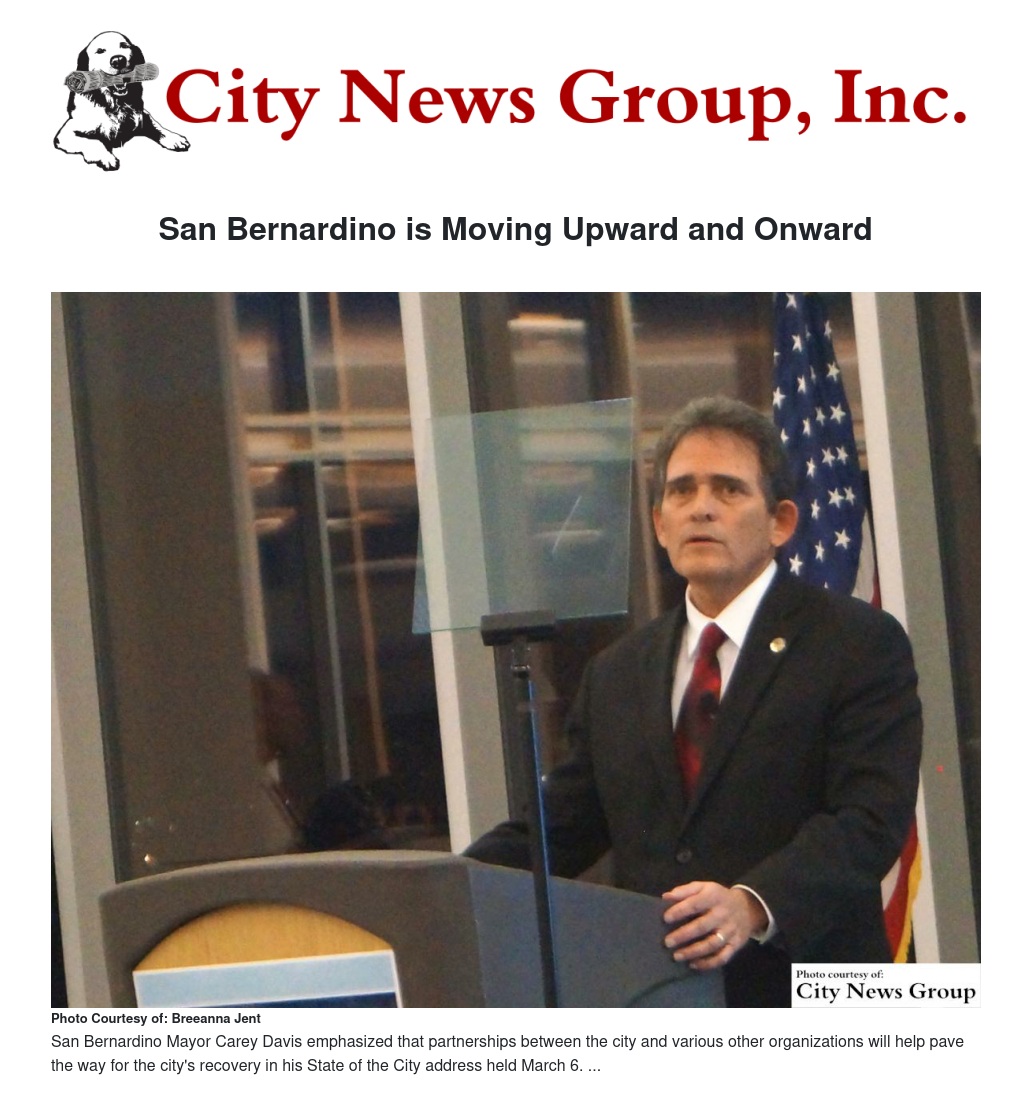 City News Group, Inc.

San Bernardino is Moving Upward and Onward

Photo courtesy of:
City News Group

Photo Courtesy of: Breeanna Jent

San Bernardino Mayor Carey Davis emphasized that partnerships between the city and various other organizations will help pave the way for the city's recovery in his State of the City address held March 6. ...